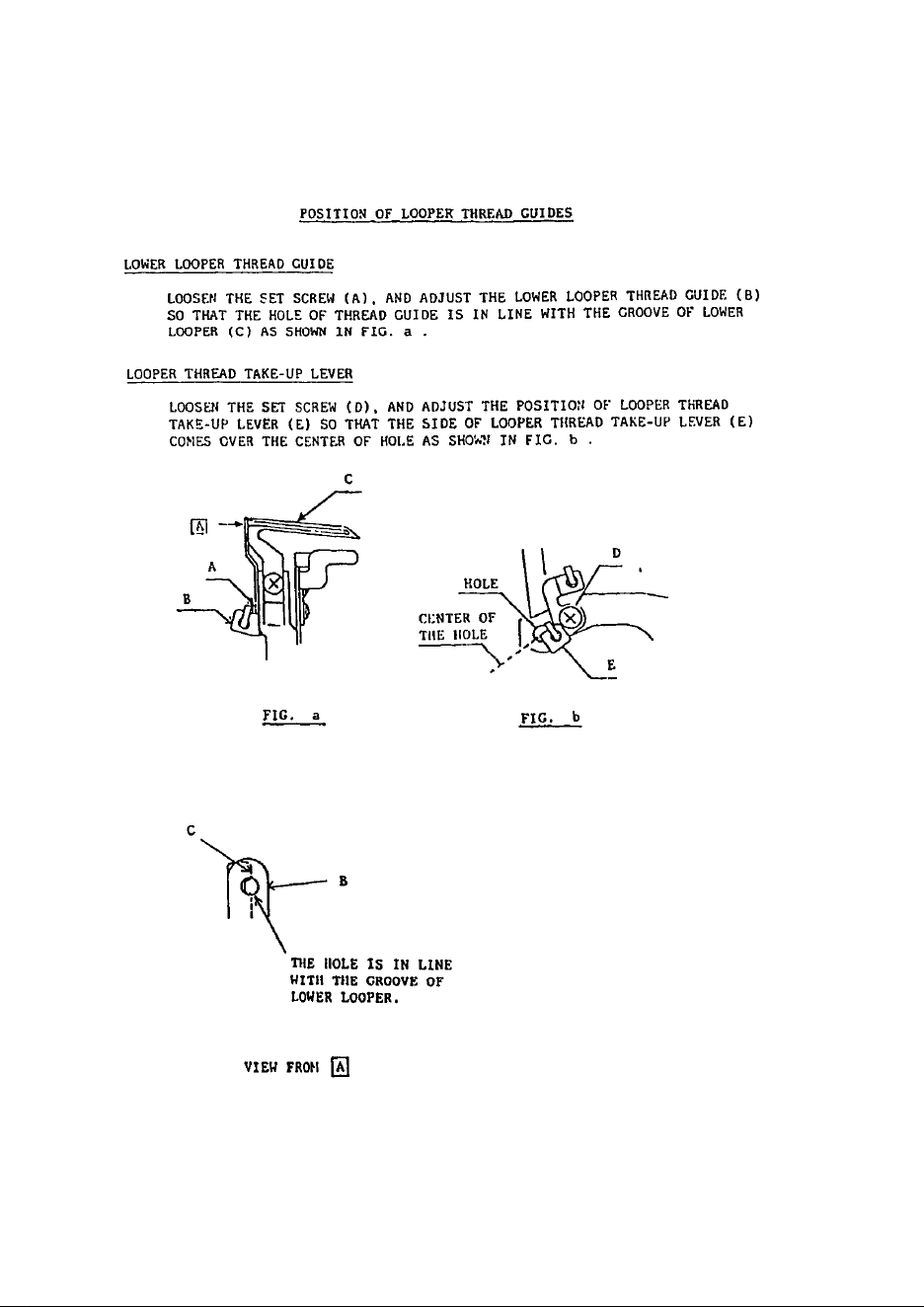 POSITION OF LOOPER THREAD GUIDES

LOWER LOOPER THREAD GUIDE

LOOSEN THE SET SCREW (A), AND ADJUST THE LOWER LOOPER THREAD GUIDE (B) SO THAT THE HOLE OF THREAD GUIDE IS IN LINE WITH THE GROOVE OF LOWER LOOPER (C) AS SHOWN IN FIG. a .

LOOPER THREAD TAKE-UP LEVER

LOOSEN THE SET SCREW (D), AND ADJUST THE POSITION OF LOOPER THREAD TAKE-UP LEVER (E) SO THAT THE SIDE OF LOOPER THREAD TAKE-UP LEVER (E) COMES OVER THE CENTER OF HOLE AS SHOWN IN FIG. b .

C
A
A
B

FIG. a

D
HOLE
CENTER OF
THE HOLE
E

FIG. b

C
B

THE HOLE IS IN LINE
WITH THE GROOVE OF
LOWER LOOPER.

VIEW FROM A